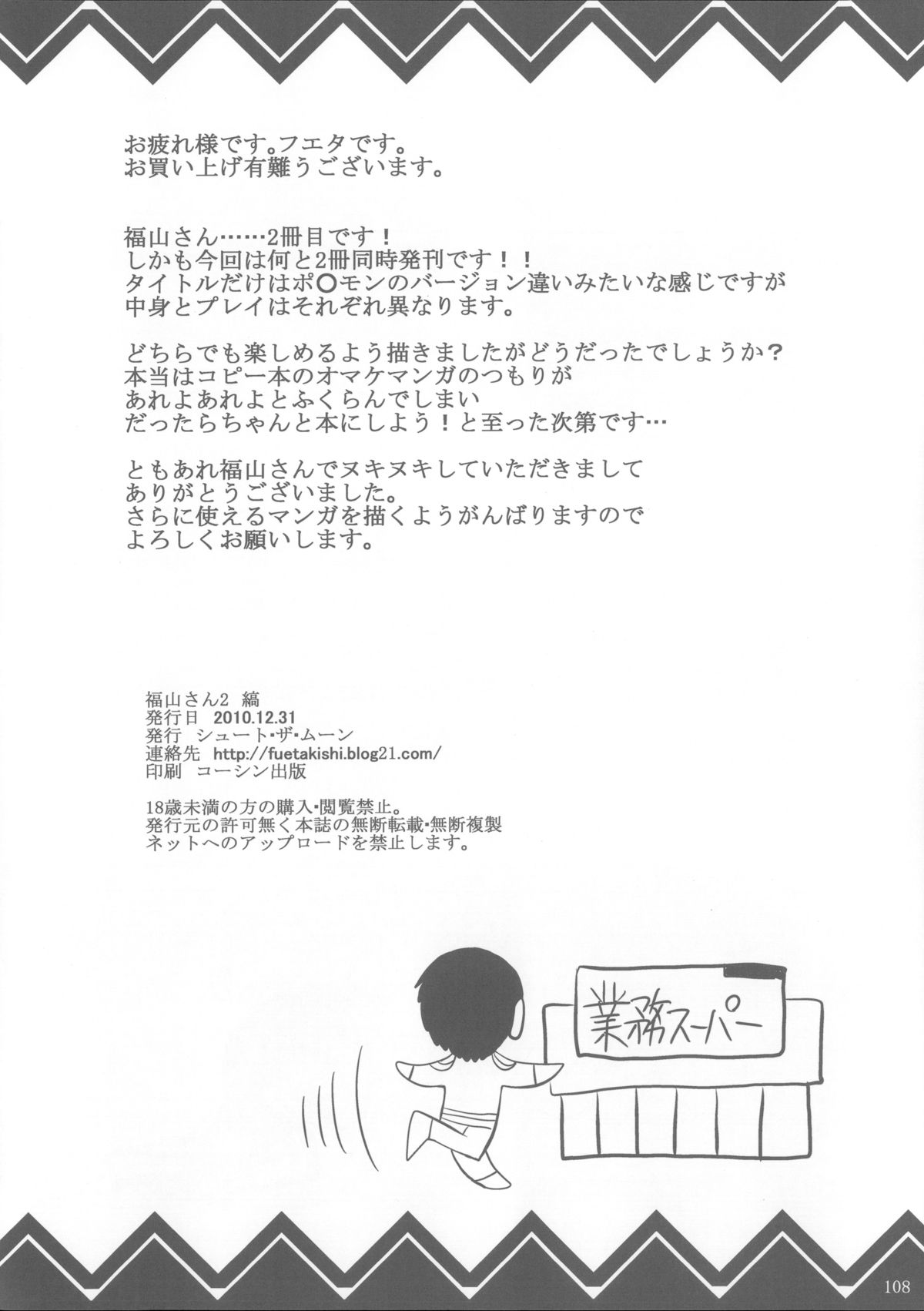 お疲れ様です。フエタです。
お買い上げ有難うございます。

福山さん……2冊目です！
しかも今回は何と2冊同時発刊です！！
タイトルだけはポ○モンのバージョン違いみたいな感じですが
中身とプレイはそれぞれ異なります。

どちらでも楽しめるよう描きましたがどうだったでしょうか？
本当はコピー本のオマケマンガのつもりが
あれよあれよとふくらんでしまい
だったらちゃんと本にしよう！と至った次第です…

ともあれ福山さんでヌキヌキしていただきまして
ありがとうございました。
さらに使えるマンガを描くようがんばりますので
よろしくお願いします。

福山さん2 縞
発行日 2010.12.31
発行 シュート・ザ・ムーン
連絡先 http://fuetakishi.blog21.com/
印刷 コーシン出版

18歳未満の方の購入・閲覧禁止。
発行元の許可無く本誌の無断転載・無断複製
ネットへのアップロードを禁止します。

業務スーパー

108